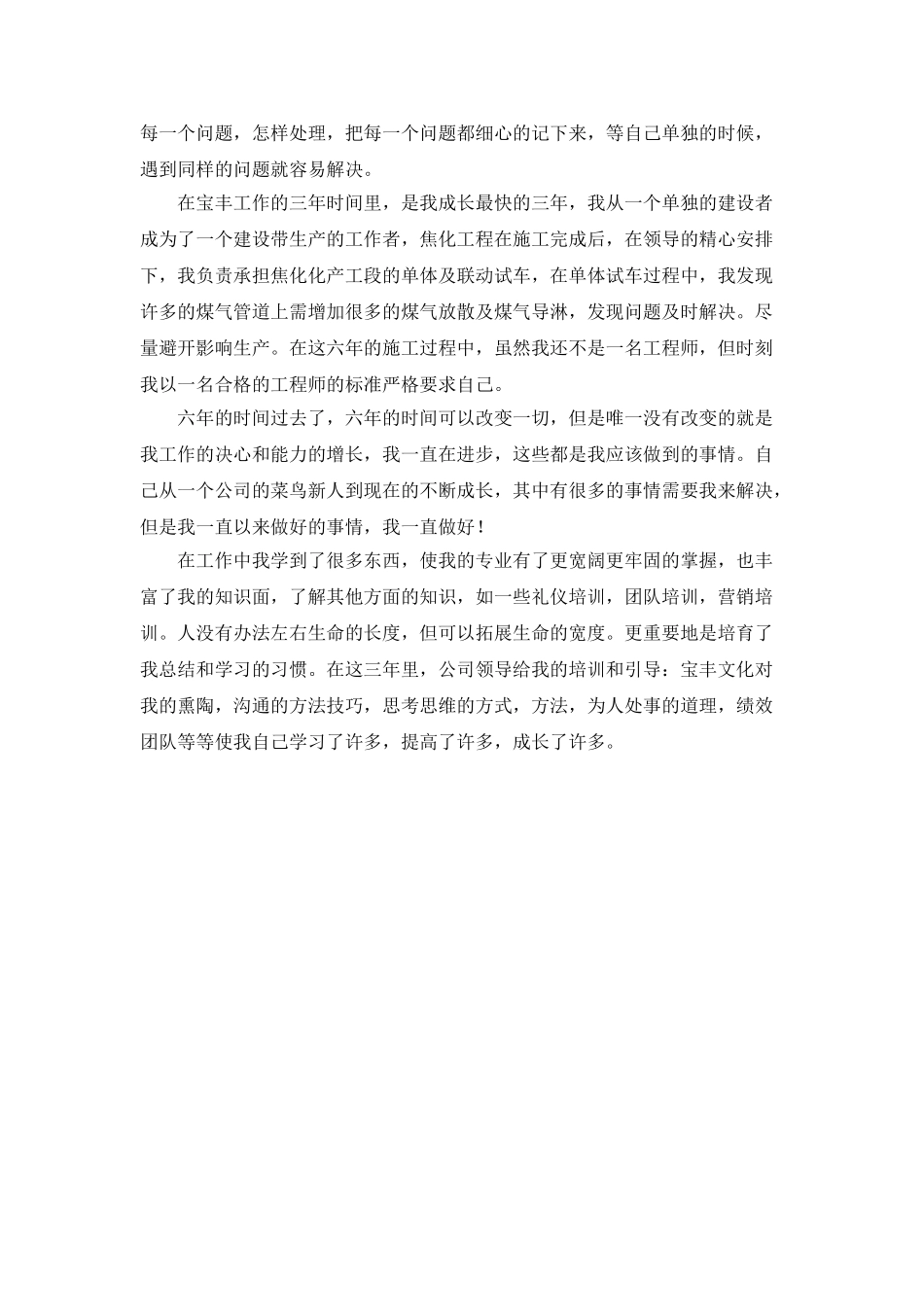 每一个问题，怎样处理，把每一个问题都细心的记下来，等自己单独的时候，遇到同样的问题就容易解决。

在宝丰工作的三年时间里，是我成长最快的三年，我从一个单独的建设者成为了一个建设带生产的工作者，焦化工程在施工完成后，在领导的精心安排下，我负责承担焦化化产工段的单体及联动试车，在单体试车过程中，我发现许多的煤气管道上需增加很多的煤气放散及煤气导淋，发现问题及时解决。尽量避开影响生产。在这六年的施工过程中，虽然我还不是一名工程师，但时刻我以一名合格的工程师的标准严格要求自己。

六年的时间过去了，六年的时间可以改变一切，但是唯一没有改变的就是我工作的决心和能力的增长，我一直在进步，这些都是我应该做到的事情。自己从一个公司的菜鸟新人到现在的不断成长，其中有很多的事情需要我来解决，但是我一直以来做好的事情，我一直做好！

在工作中我学到了很多东西，使我的专业有了更宽阔更牢固的掌握，也丰富了我的知识面，了解其他方面的知识，如一些礼仪培训，团队培训，营销培训。人没有办法左右生命的长度，但可以拓展生命的宽度。更重要地是培育了我总结和学习的习惯。在这三年里，公司领导给我的培训和引导：宝丰文化对我的熏陶，沟通的方法技巧，思考思维的方式，方法，为人处事的道理，绩效团队等等使我自己学习了许多，提高了许多，成长了许多。